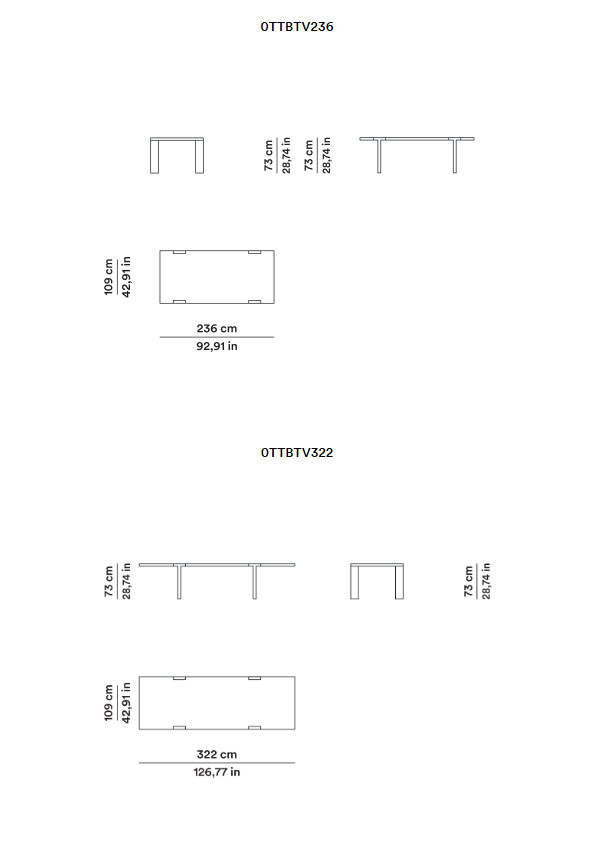 0TTBTV236

73 cm
28,74 in

73 cm
28,74 in

109 cm
42,91 in

236 cm
92,91 in

0TTBTV322

73 cm
28,74 in

73 cm
28,74 in

109 cm
42,91 in

322 cm
126,77 in